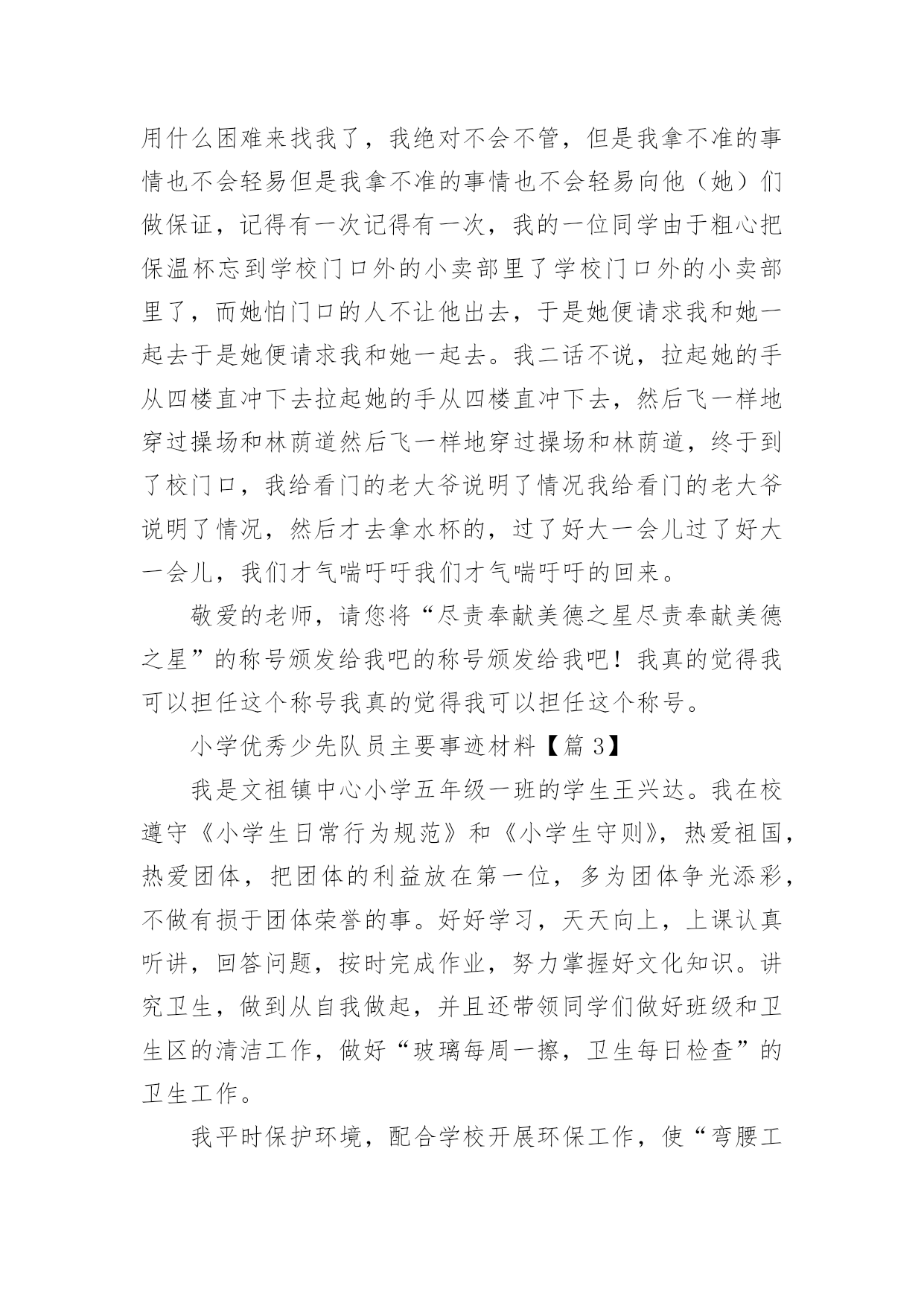 用什么困难来找我了，我绝对不会不管，但是我拿不准的事情也不会轻易但是我拿不准的事情也不会轻易向他（她）们做保证，记得有一次记得有一次，我的一位同学由于粗心把保温杯忘到学校门口外的小卖部里了学校门口外的小卖部里了，而她怕门口的人不让他出去，于是她便请求我和她一起去于是她便请求我和她一起去。我二话不说，拉起她的手从四楼直冲下去拉起她的手从四楼直冲下去，然后飞一样地穿过操场和林荫道然后飞一样地穿过操场和林荫道，终于到了校门口，我给看门的老大爷说明了情况我给看门的老大爷说明了情况，然后才去拿水杯的，过了好大一会儿过了好大一会儿，我们才气喘吁吁我们才气喘吁吁的回来。

敬爱的老师，请您将“尽责奉献美德之星尽责奉献美德之星”的称号颁发给我吧的称号颁发给我吧！我真的觉得我可以担任这个称号我真的觉得我可以担任这个称号。

小学优秀少先队员主要事迹材料【篇 3】

我是文祖镇中心小学五年级一班的学生王兴达。我在校遵守《小学生日常行为规范》和《小学生守则》，热爱祖国，热爱团体，把团体的利益放在第一位，多为团体争光添彩，不做有损于团体荣誉的事。好好学习，天天向上，上课认真听讲，回答问题，按时完成作业，努力掌握好文化知识。讲究卫生，做到从自我做起，并且还带领同学们做好班级和卫生区的清洁工作，做好“玻璃每周一擦，卫生每日检查”的卫生工作。

我平时保护环境，配合学校开展环保工作，使“弯腰工